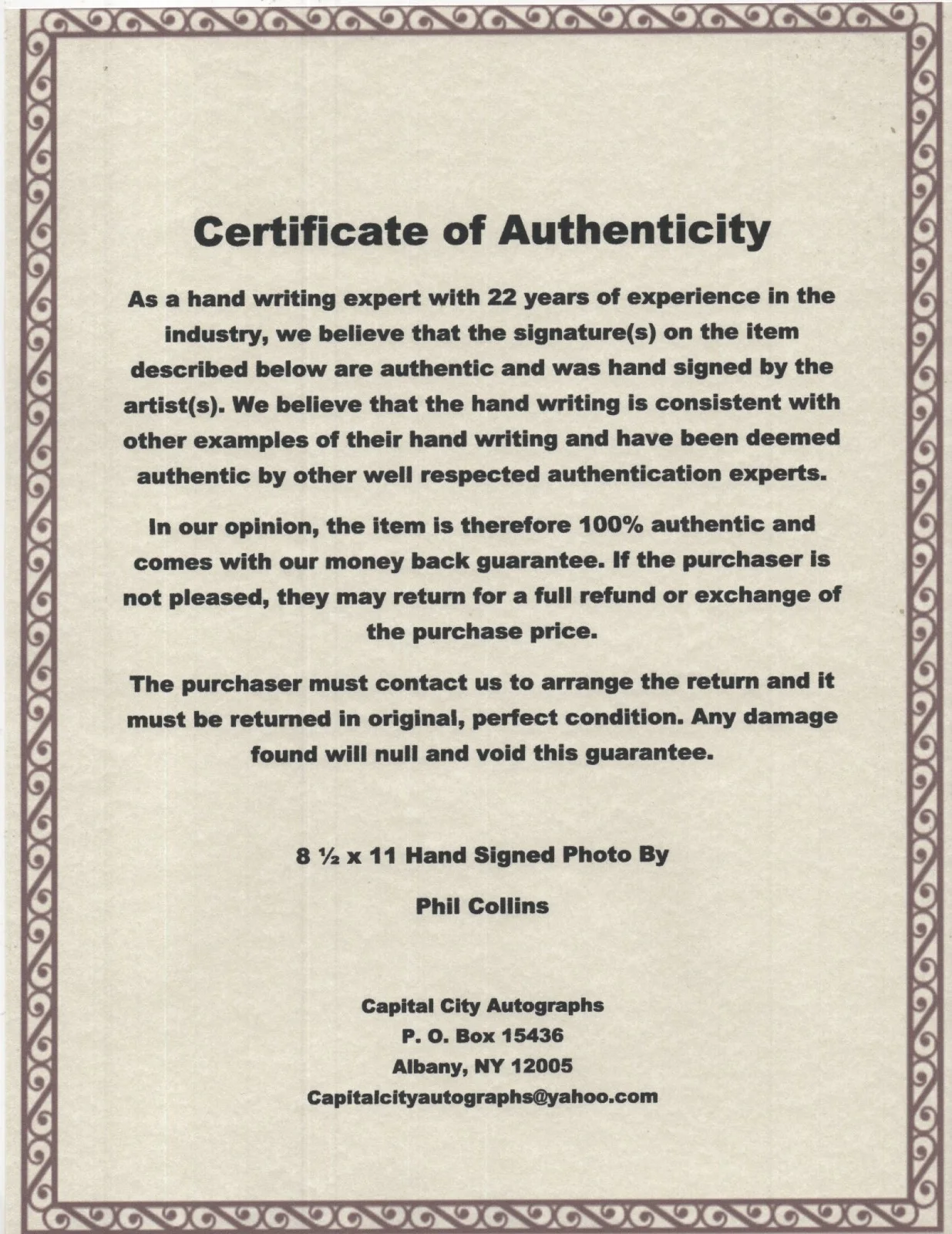 Certificate of Authenticity

As a hand writing expert with 22 years of experience in the industry, we believe that the signature(s) on the item described below are authentic and was hand signed by the artist(s). We believe that the hand writing is consistent with other examples of their hand writing and have been deemed authentic by other well respected authentication experts.

In our opinion, the item is therefore 100% authentic and comes with our money back guarantee. If the purchaser is not pleased, they may return for a full refund or exchange of the purchase price.

The purchaser must contact us to arrange the return and it must be returned in original, perfect condition. Any damage found will null and void this guarantee.

8 ½ x 11 Hand Signed Photo By

Phil Collins

Capital City Autographs
P. O. Box 15436
Albany, NY 12005
Capitalcityautographs@yahoo.com